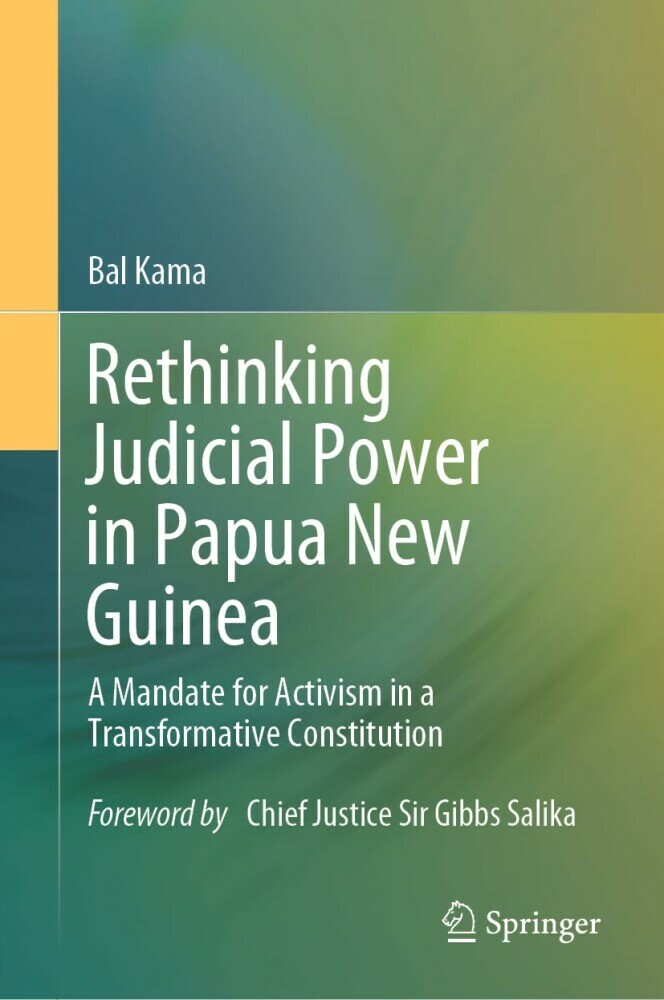 Bal Kama

Rethinking Judicial Power in Papua New Guinea

A Mandate for Activism in a Transformative Constitution

Foreword by Chief Justice Sir Gibbs Salika

Springer